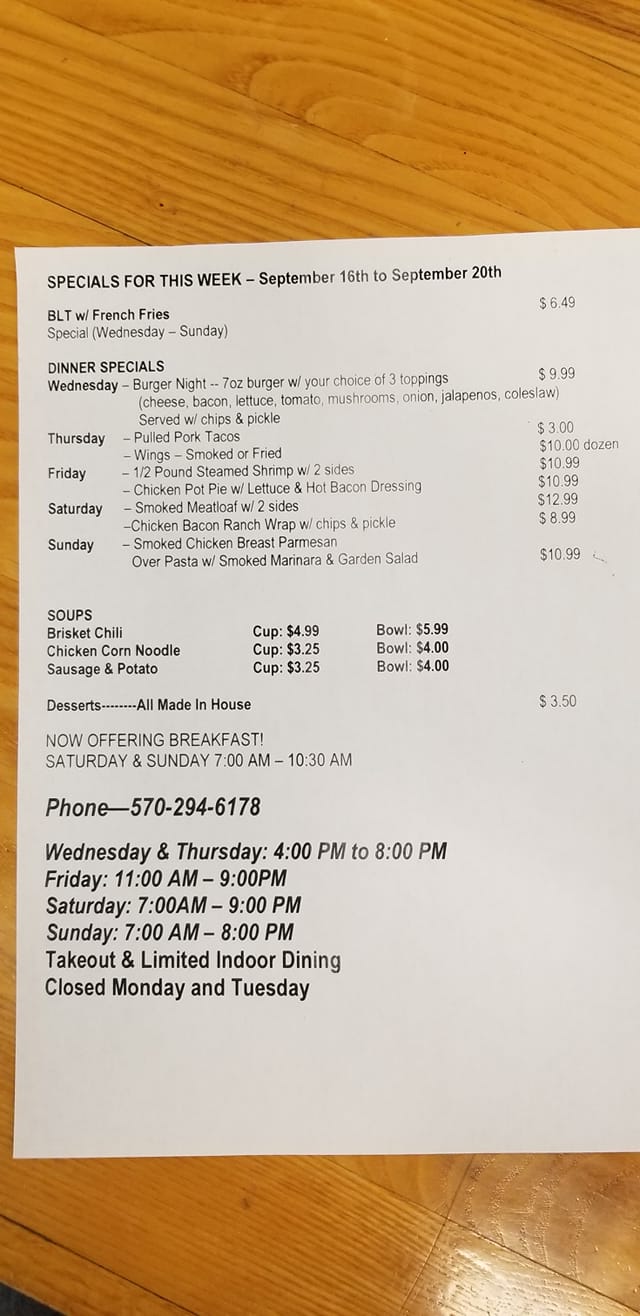 SPECIALS FOR THIS WEEK – September 16th to September 20th

BLT w/ French Fries $ 6.49
Special (Wednesday – Sunday)

DINNER SPECIALS
Wednesday – Burger Night -- 7oz burger w/ your choice of 3 toppings $ 9.99
(cheese, bacon, lettuce, tomato, mushrooms, onion, jalapenos, coleslaw)
Served w/ chips & pickle
Thursday – Pulled Pork Tacos $ 3.00
– Wings – Smoked or Fried $10.00 dozen
Friday – 1/2 Pound Steamed Shrimp w/ 2 sides $10.99
– Chicken Pot Pie w/ Lettuce & Hot Bacon Dressing $10.99
Saturday – Smoked Meatloaf w/ 2 sides $12.99
–Chicken Bacon Ranch Wrap w/ chips & pickle $ 8.99
Sunday – Smoked Chicken Breast Parmesan
Over Pasta w/ Smoked Marinara & Garden Salad $10.99

SOUPS
| | | |
|---|---|---|
| Brisket Chili | Cup: $4.99 | Bowl: $5.99 |
| Chicken Corn Noodle | Cup: $3.25 | Bowl: $4.00 |
| Sausage & Potato | Cup: $3.25 | Bowl: $4.00 |

Desserts--------All Made In House $ 3.50

NOW OFFERING BREAKFAST!
SATURDAY & SUNDAY 7:00 AM – 10:30 AM

Phone—570-294-6178

Wednesday & Thursday: 4:00 PM to 8:00 PM
Friday: 11:00 AM – 9:00PM
Saturday: 7:00AM – 9:00 PM
Sunday: 7:00 AM – 8:00 PM
Takeout & Limited Indoor Dining
Closed Monday and Tuesday